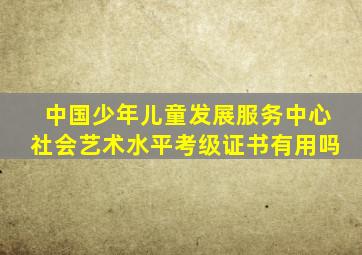 中国少年儿童发展服务中心
社会艺术水平考级证书有用吗